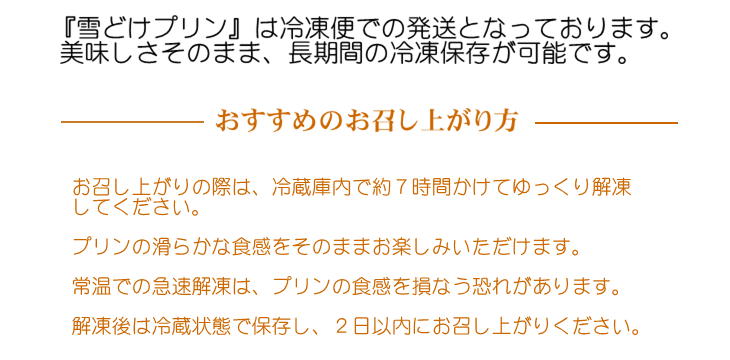 『雪どけプリン』は冷凍便での発送となっております。
美味しさそのまま、長期間の冷凍保存が可能です。

おすすめのお召し上がり方

お召し上がりの際は、冷蔵庫内で約７時間かけてゆっくり解凍してください。

プリンの滑らかな食感をそのままお楽しみいただけます。

常温での急速解凍は、プリンの食感を損なう恐れがあります。

解凍後は冷蔵状態で保存し、２日以内にお召し上がりください。